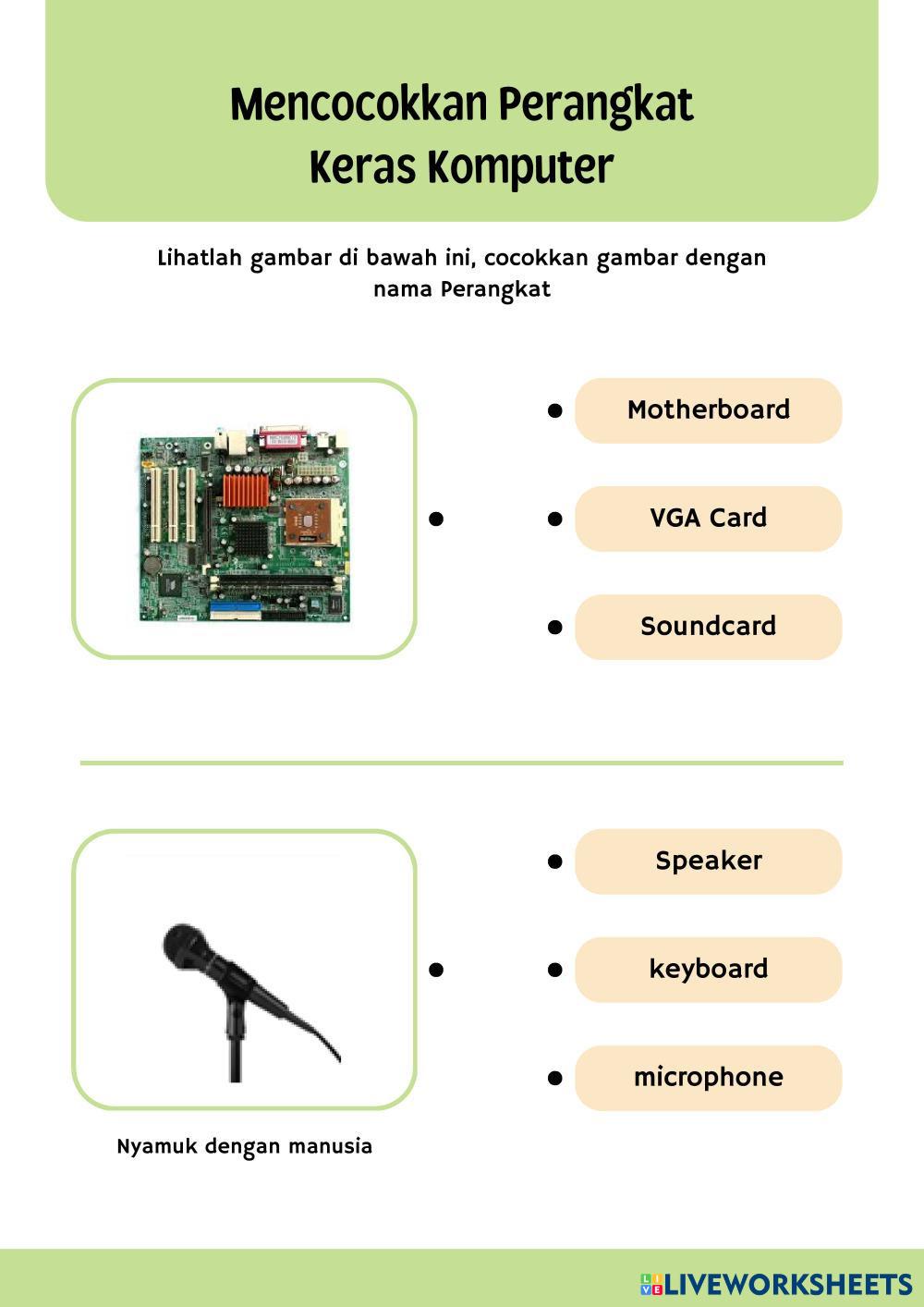 Mencocokkan Perangkat Keras Komputer

Lihatlah gambar di bawah ini, cocokkan gambar dengan nama Perangkat

Motherboard

VGA Card

Soundcard

Speaker

keyboard

microphone

Nyamuk dengan manusia

LIVEWORKSHEETS